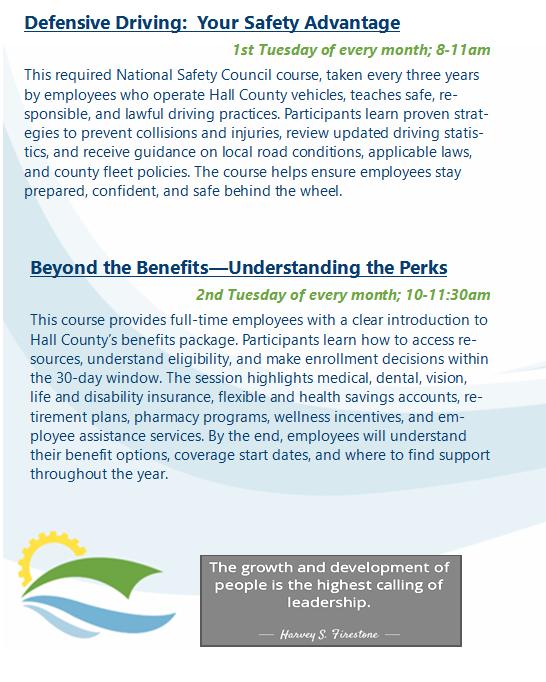 Defensive Driving: Your Safety Advantage

1st Tuesday of every month; 8-11am

This required National Safety Council course, taken every three years by employees who operate Hall County vehicles, teaches safe, responsible, and lawful driving practices. Participants learn proven strategies to prevent collisions and injuries, review updated driving statistics, and receive guidance on local road conditions, applicable laws, and county fleet policies. The course helps ensure employees stay prepared, confident, and safe behind the wheel.

Beyond the Benefits—Understanding the Perks

2nd Tuesday of every month; 10-11:30am

This course provides full-time employees with a clear introduction to Hall County's benefits package. Participants learn how to access resources, understand eligibility, and make enrollment decisions within the 30-day window. The session highlights medical, dental, vision, life and disability insurance, flexible and health savings accounts, retirement plans, pharmacy programs, wellness incentives, and employee assistance services. By the end, employees will understand their benefit options, coverage start dates, and where to find support throughout the year.

The growth and development of people is the highest calling of leadership.

— Harvey S. Firestone —